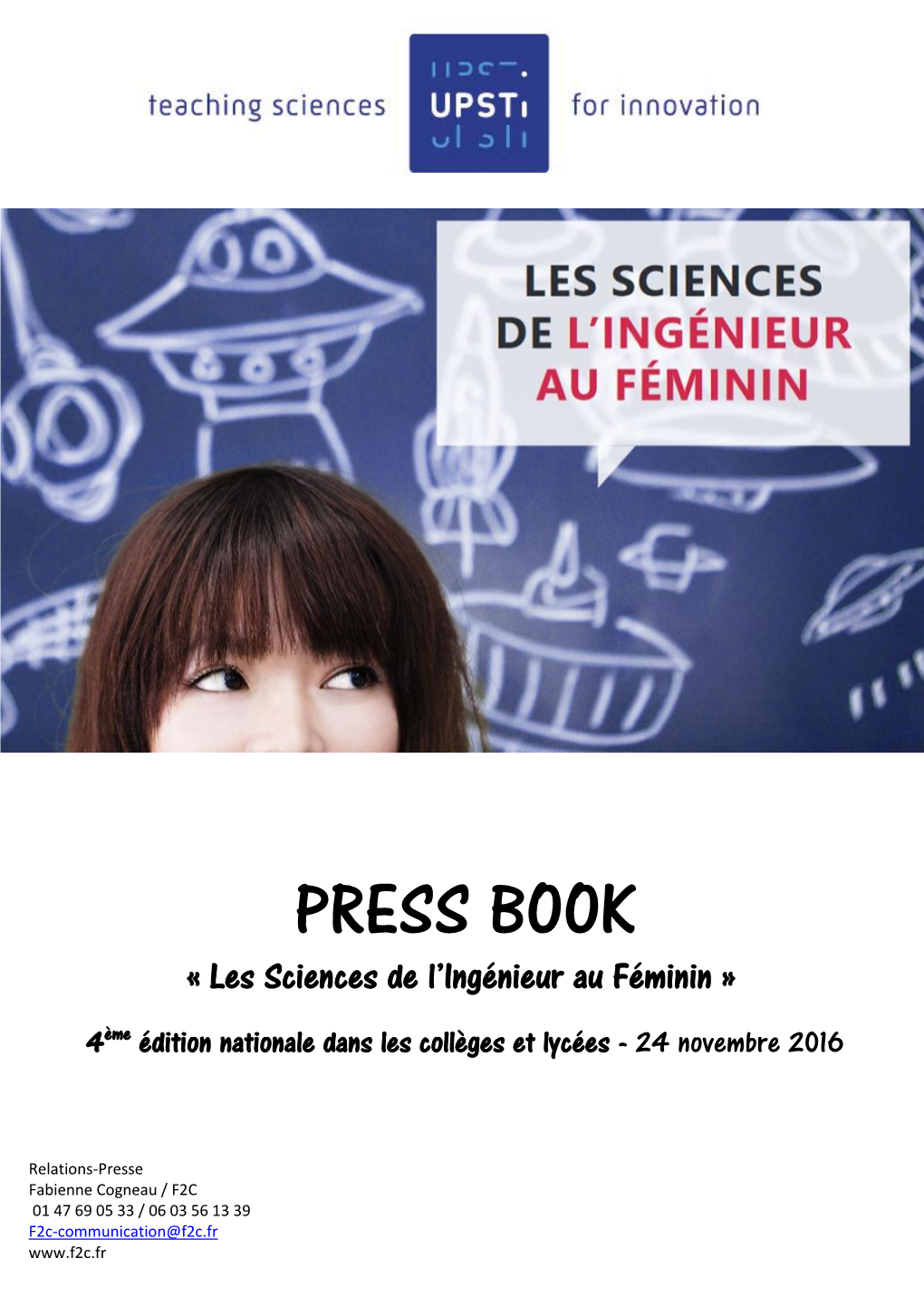 teaching sciences UPSTI for innovation

LES SCIENCES DE L'INGÉNIEUR AU FÉMININ

PRESS BOOK

« Les Sciences de l'Ingénieur au Féminin »

4ème édition nationale dans les collèges et lycées - 24 novembre 2016

Relations-Presse
Fabienne Cogneau / F2C
01 47 69 05 33 / 06 03 56 13 39
F2c-communication@f2c.fr
www.f2c.fr